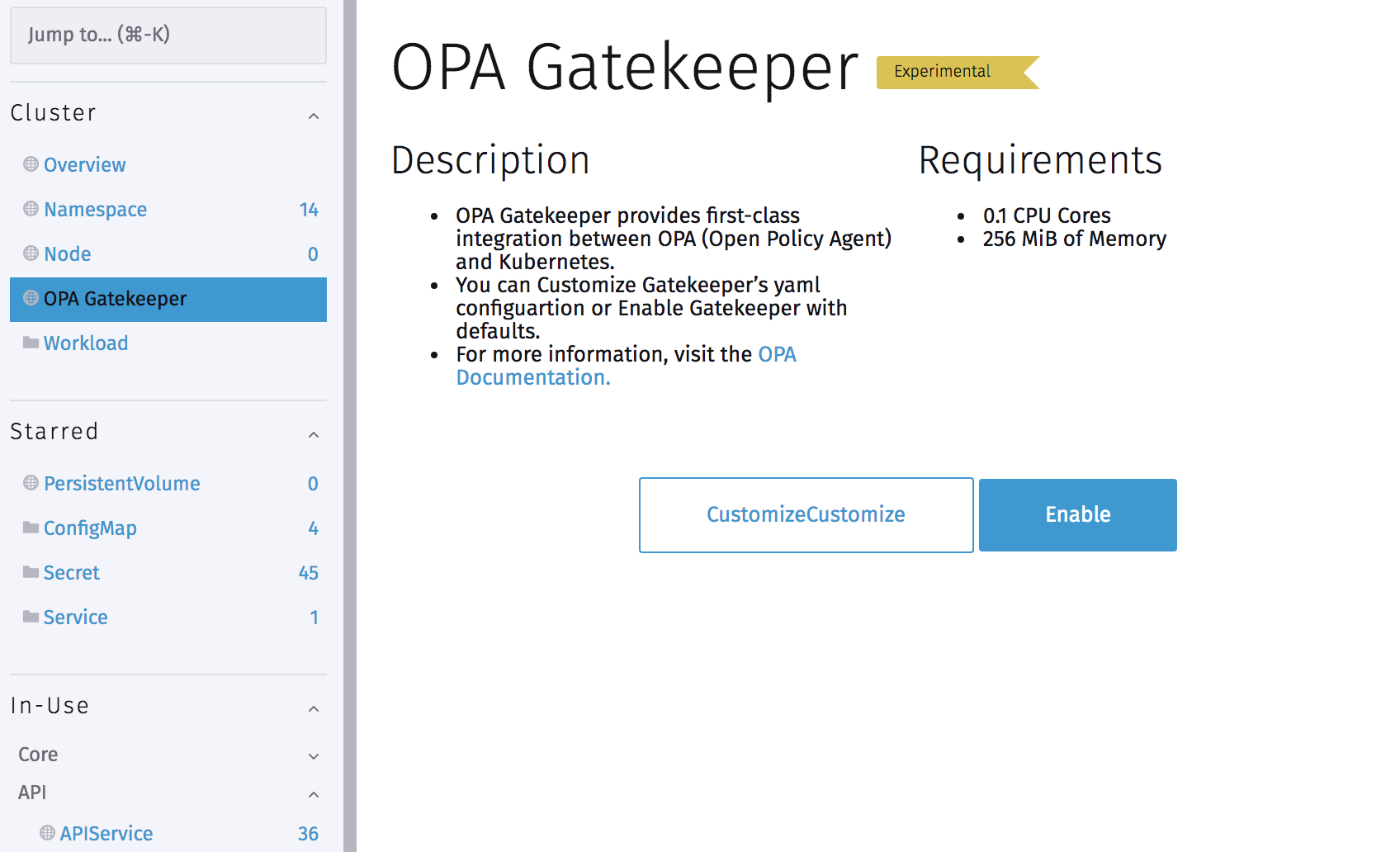 Jump to... (⌘-K)

Cluster

Overview

Namespace 14

Node 0

OPA Gatekeeper

Workload

Starred

PersistentVolume 0

ConfigMap 4

Secret 45

Service 1

In-Use

Core

API

APIService 36

OPA Gatekeeper Experimental

Description

- OPA Gatekeeper provides first-class integration between OPA (Open Policy Agent) and Kubernetes.
- You can Customize Gatekeeper's yaml configuartion or Enable Gatekeeper with defaults.
- For more information, visit the OPA Documentation.

Requirements

- 0.1 CPU Cores
- 256 MiB of Memory

CustomizeCustomize

Enable